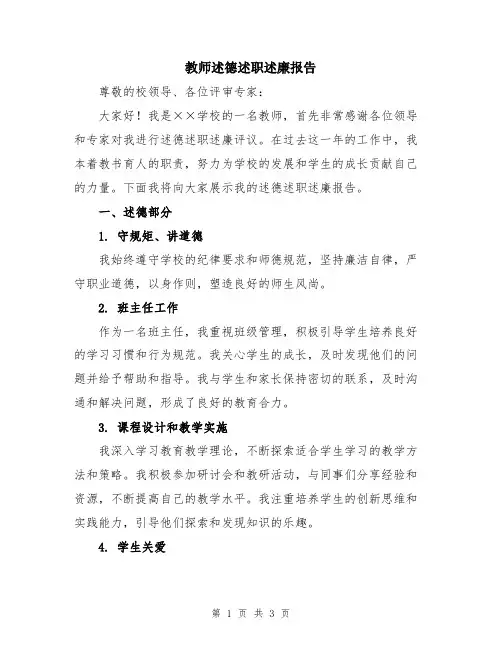 教师述德述职述廉报告

尊敬的校领导、各位评审专家：

大家好！我是××学校的一名教师，首先非常感谢各位领导和专家对我进行述德述职述廉评议。在过去这一年的工作中，我本着教书育人的职责，努力为学校的发展和学生的成长贡献自己的力量。下面我将向大家展示我的述德述职述廉报告。

一、述德部分

1. 守规矩、讲道德

我始终遵守学校的纪律要求和师德规范，坚持廉洁自律，严守职业道德，以身作则，塑造良好的师生风尚。

2. 班主任工作

作为一名班主任，我重视班级管理，积极引导学生培养良好的学习习惯和行为规范。我关心学生的成长，及时发现他们的问题并给予帮助和指导。我与学生和家长保持密切的联系，及时沟通和解决问题，形成了良好的教育合力。

3. 课程设计和教学实施

我深入学习教育教学理论，不断探索适合学生学习的教学方法和策略。我积极参加研讨会和教研活动，与同事们分享经验和资源，不断提高自己的教学水平。我注重培养学生的创新思维和实践能力，引导他们探索和发现知识的乐趣。

4. 学生关爱

第 1 页 共 3 页